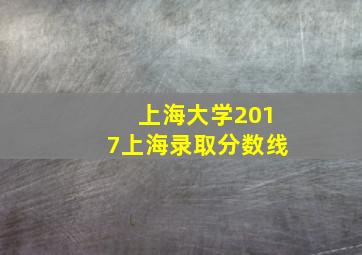 上海大学2017上海录取分数线